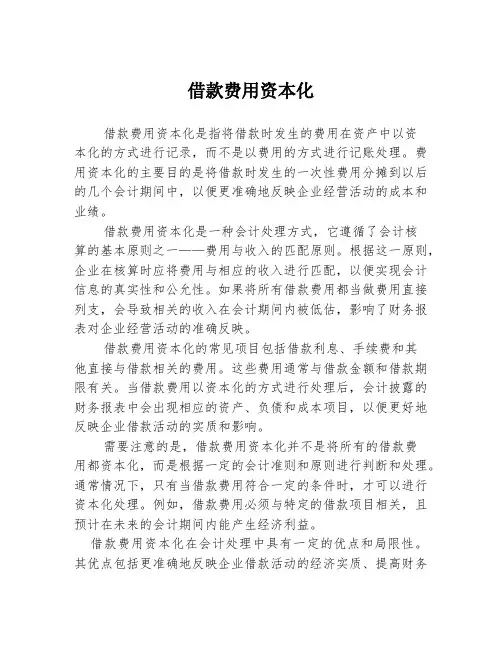 借款费用资本化

借款费用资本化是指将借款时发生的费用在资产中以资本化的方式进行记录，而不是以费用的方式进行记账处理。费用资本化的主要目的是将借款时发生的一次性费用分摊到以后的几个会计期间中，以便更准确地反映企业经营活动的成本和业绩。

借款费用资本化是一种会计处理方式，它遵循了会计核算的基本原则之一——费用与收入的匹配原则。根据这一原则，企业在核算时应将费用与相应的收入进行匹配，以便实现会计信息的真实性和公允性。如果将所有借款费用都当做费用直接列支，会导致相关的收入在会计期间内被低估，影响了财务报表对企业经营活动的准确反映。

借款费用资本化的常见项目包括借款利息、手续费和其他直接与借款相关的费用。这些费用通常与借款金额和借款期限有关。当借款费用以资本化的方式进行处理后，会计披露的财务报表中会出现相应的资产、负债和成本项目，以便更好地反映企业借款活动的实质和影响。

需要注意的是，借款费用资本化并不是将所有的借款费用都资本化，而是根据一定的会计准则和原则进行判断和处理。通常情况下，只有当借款费用符合一定的条件时，才可以进行资本化处理。例如，借款费用必须与特定的借款项目相关，且预计在未来的会计期间内能产生经济利益。

借款费用资本化在会计处理中具有一定的优点和局限性。其优点包括更准确地反映企业借款活动的经济实质、提高财务